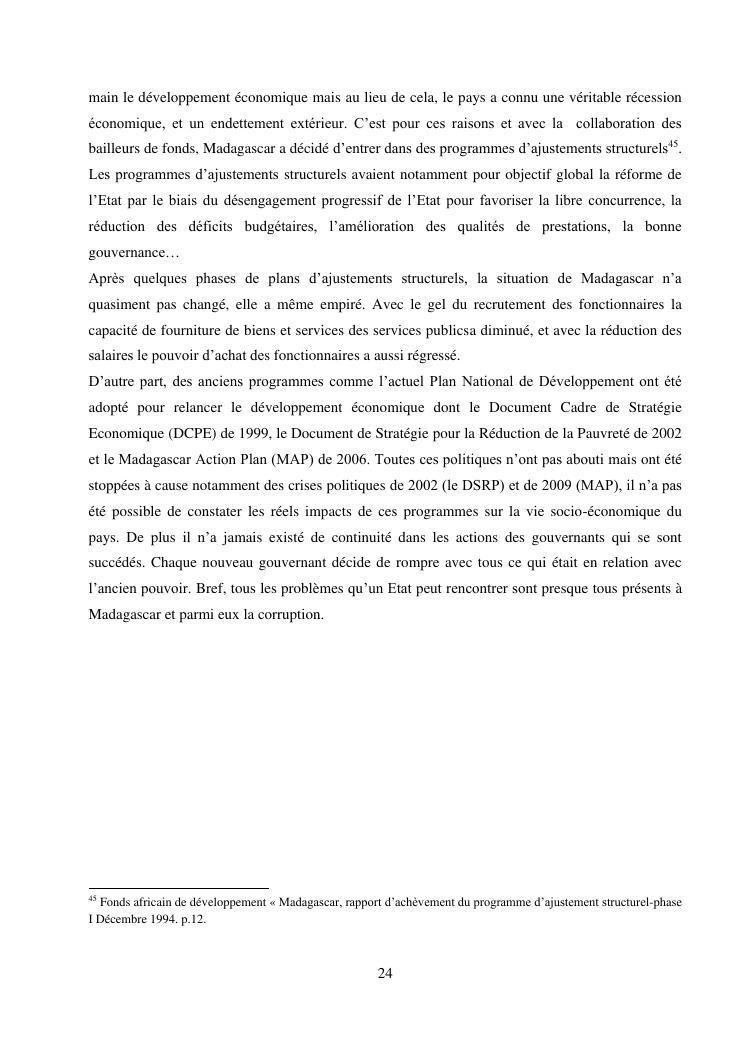 main le développement économique mais au lieu de cela, le pays a connu une véritable récession économique, et un endettement extérieur. C'est pour ces raisons et avec la collaboration des bailleurs de fonds, Madagascar a décidé d'entrer dans des programmes d'ajustements structurels$^{45}$.
Les programmes d'ajustements structurels avaient notamment pour objectif global la réforme de l'Etat par le biais du désengagement progressif de l'Etat pour favoriser la libre concurrence, la réduction des déficits budgétaires, l'amélioration des qualités de prestations, la bonne gouvernance…
Après quelques phases de plans d'ajustements structurels, la situation de Madagascar n'a quasiment pas changé, elle a même empiré. Avec le gel du recrutement des fonctionnaires la capacité de fourniture de biens et services des services publicsa diminué, et avec la réduction des salaires le pouvoir d'achat des fonctionnaires a aussi régressé.
D'autre part, des anciens programmes comme l'actuel Plan National de Développement ont été adopté pour relancer le développement économique dont le Document Cadre de Stratégie Economique (DCPE) de 1999, le Document de Stratégie pour la Réduction de la Pauvreté de 2002 et le Madagascar Action Plan (MAP) de 2006. Toutes ces politiques n'ont pas abouti mais ont été stoppées à cause notamment des crises politiques de 2002 (le DSRP) et de 2009 (MAP), il n'a pas été possible de constater les réels impacts de ces programmes sur la vie socio-économique du pays. De plus il n'a jamais existé de continuité dans les actions des gouvernants qui se sont succédés. Chaque nouveau gouvernant décide de rompre avec tous ce qui était en relation avec l'ancien pouvoir. Bref, tous les problèmes qu'un Etat peut rencontrer sont presque tous présents à Madagascar et parmi eux la corruption.

$^{45}$ Fonds africain de développement « Madagascar, rapport d'achèvement du programme d'ajustement structurel-phase I Décembre 1994. p.12.

24